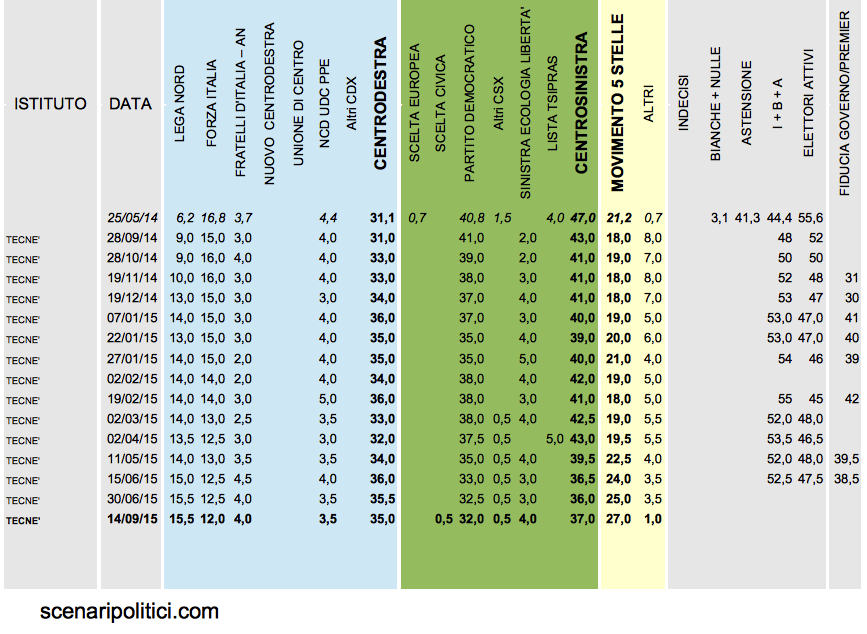 | ISTITUTO | DATA | LEGA NORD | FORZA ITALIA | FRATELLI D'ITALIA – AN | NUOVO CENTRODESTRA | UNIONE DI CENTRO | NCD UDC PPE | Altri CDX | CENTRODESTRA | SCELTA EUROPEA | SCELTA CIVICA | PARTITO DEMOCRATICO | Altri CSX | SINISTRA ECOLOGIA LIBERTA' | LISTA TSIPRAS | CENTROSINISTRA | MOVIMENTO 5 STELLE | ALTRI | INDECISI | BIANCHE + NULLE | ASTENSIONE | I + B + A | ELETTORI ATTIVI | FIDUCIA GOVERNO/PREMIER |
|---|---|---|---|---|---|---|---|---|---|---|---|---|---|---|---|---|---|---|---|---|---|---|---|---|
| | 25/05/14 | 6,2 | 16,8 | 3,7 | | | 4,4 | | 31,1 | 0,7 | | 40,8 | 1,5 | | 4,0 | 47,0 | 21,2 | 0,7 | | 3,1 | 41,3 | 44,4 | 55,6 | |
| TECNE' | 28/09/14 | 9,0 | 15,0 | 3,0 | | | 4,0 | | 31,0 | | | 41,0 | | 2,0 | | 43,0 | 18,0 | 8,0 | | | | 48 | 52 | |
| TECNE' | 28/10/14 | 9,0 | 16,0 | 4,0 | | | 4,0 | | 33,0 | | | 39,0 | | 2,0 | | 41,0 | 19,0 | 7,0 | | | | 50 | 50 | |
| TECNE' | 19/11/14 | 10,0 | 16,0 | 3,0 | | | 4,0 | | 33,0 | | | 38,0 | | 3,0 | | 41,0 | 18,0 | 8,0 | | | | 52 | 48 | 31 |
| TECNE' | 19/12/14 | 13,0 | 15,0 | 3,0 | | | 3,0 | | 34,0 | | | 37,0 | | 4,0 | | 41,0 | 18,0 | 7,0 | | | | 53 | 47 | 30 |
| TECNE' | 07/01/15 | 14,0 | 15,0 | 3,0 | | | 4,0 | | 36,0 | | | 37,0 | | 3,0 | | 40,0 | 19,0 | 5,0 | | | | 53,0 | 47,0 | 41 |
| TECNE' | 22/01/15 | 13,0 | 15,0 | 3,0 | | | 4,0 | | 35,0 | | | 35,0 | | 4,0 | | 39,0 | 20,0 | 6,0 | | | | 53,0 | 47,0 | 40 |
| TECNE' | 27/01/15 | 14,0 | 15,0 | 2,0 | | | 4,0 | | 35,0 | | | 35,0 | | 5,0 | | 40,0 | 21,0 | 4,0 | | | | 54 | 46 | 39 |
| TECNE' | 02/02/15 | 14,0 | 14,0 | 2,0 | | | 4,0 | | 34,0 | | | 38,0 | | 4,0 | | 42,0 | 19,0 | 5,0 | | | | | | |
| TECNE' | 19/02/15 | 14,0 | 14,0 | 3,0 | | | 5,0 | | 36,0 | | | 38,0 | | 3,0 | | 41,0 | 18,0 | 5,0 | | | | 55 | 45 | 42 |
| TECNE' | 02/03/15 | 14,0 | 13,0 | 2,5 | | | 3,5 | | 33,0 | | | 38,0 | 0,5 | 4,0 | | 42,5 | 19,0 | 5,5 | | | | 52,0 | 48,0 | |
| TECNE' | 02/04/15 | 13,5 | 12,5 | 3,0 | | | 3,0 | | 32,0 | | | 37,5 | 0,5 | | 5,0 | 43,0 | 19,5 | 5,5 | | | | 53,5 | 46,5 | |
| TECNE' | 11/05/15 | 14,0 | 13,0 | 3,5 | | | 3,5 | | 34,0 | | | 35,0 | 0,5 | 4,0 | | 39,5 | 22,5 | 4,0 | | | | 52,0 | 48,0 | 39,5 |
| TECNE' | 15/06/15 | 15,0 | 12,5 | 4,5 | | | 4,0 | | 36,0 | | | 33,0 | 0,5 | 3,0 | | 36,5 | 24,0 | 3,5 | | | | 52,5 | 47,5 | 38,5 |
| TECNE' | 30/06/15 | 15,5 | 12,5 | 4,0 | | | 3,5 | | 35,5 | | | 32,5 | 0,5 | 3,0 | | 36,0 | 25,0 | 3,5 | | | | | | |
| TECNE' | 14/09/15 | 15,5 | 12,0 | 4,0 | | | 3,5 | | 35,0 | | 0,5 | 32,0 | 0,5 | 4,0 | | 37,0 | 27,0 | 1,0 | | | | | | |

scenaripolitici.com